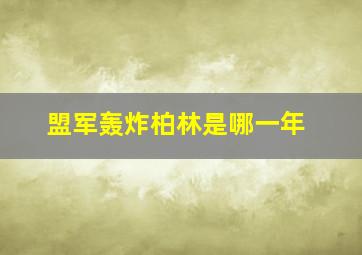 盟军轰炸柏林是哪一年